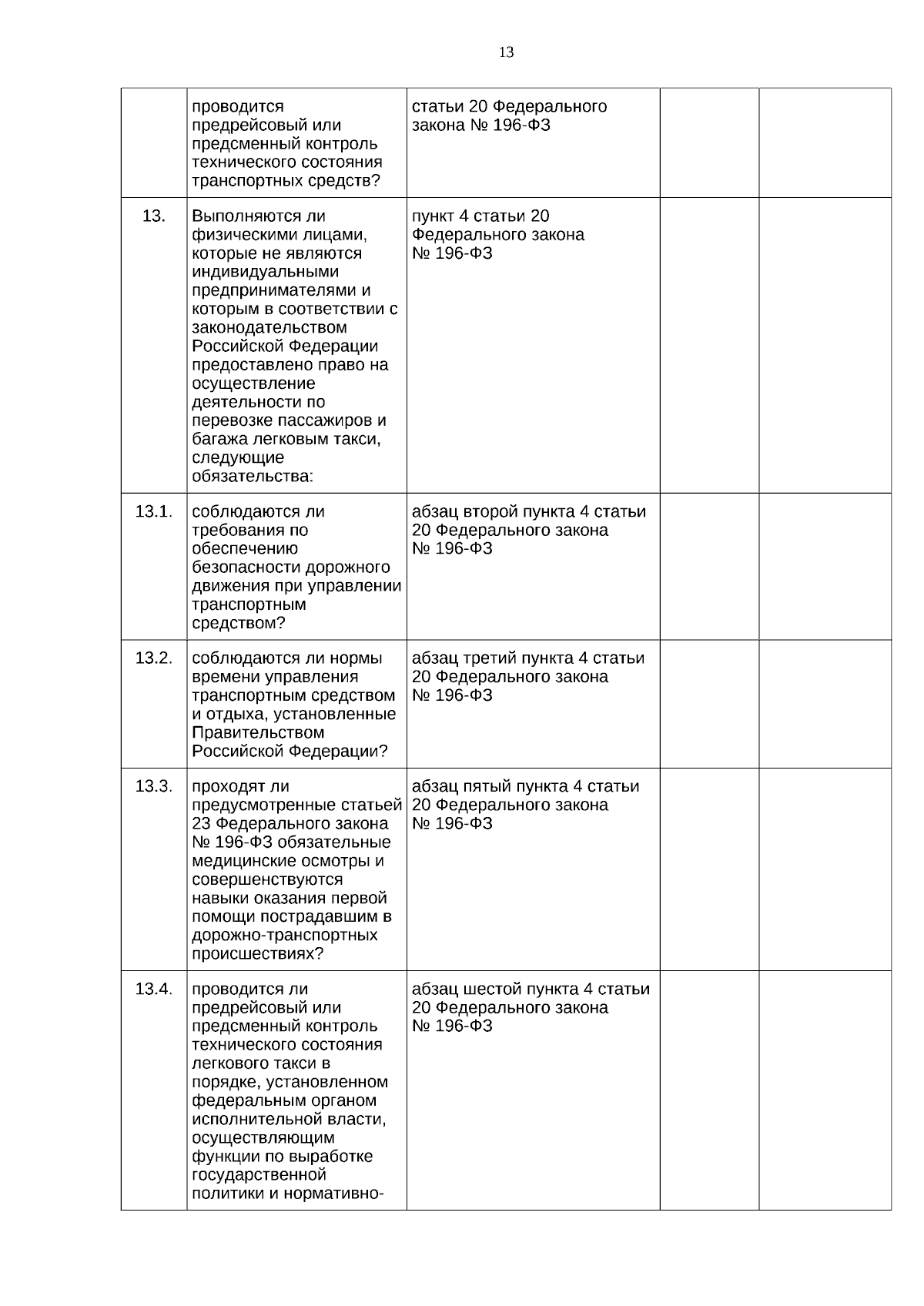 13

|  |  |  |  |  |
|---|---|---|---|---|
|  | проводится предрейсовый или предсменный контроль технического состояния транспортных средств? | статьи 20 Федерального закона № 196-ФЗ |  |  |
| 13. | Выполняются ли физическими лицами, которые не являются индивидуальными предпринимателями и которым в соответствии с законодательством Российской Федерации предоставлено право на осуществление деятельности по перевозке пассажиров и багажа легковым такси, следующие обязательства: | пункт 4 статьи 20 Федерального закона № 196-ФЗ |  |  |
| 13.1. | соблюдаются ли требования по обеспечению безопасности дорожного движения при управлении транспортным средством? | абзац второй пункта 4 статьи 20 Федерального закона № 196-ФЗ |  |  |
| 13.2. | соблюдаются ли нормы времени управления транспортным средством и отдыха, установленные Правительством Российской Федерации? | абзац третий пункта 4 статьи 20 Федерального закона № 196-ФЗ |  |  |
| 13.3. | проходят ли предусмотренные статьей 23 Федерального закона № 196-ФЗ обязательные медицинские осмотры и совершенствуются навыки оказания первой помощи пострадавшим в дорожно-транспортных происшествиях? | абзац пятый пункта 4 статьи 20 Федерального закона № 196-ФЗ |  |  |
| 13.4. | проводится ли предрейсовый или предсменный контроль технического состояния легкового такси в порядке, установленном федеральным органом исполнительной власти, осуществляющим функции по выработке государственной политики и нормативно- | абзац шестой пункта 4 статьи 20 Федерального закона № 196-ФЗ |  |  |